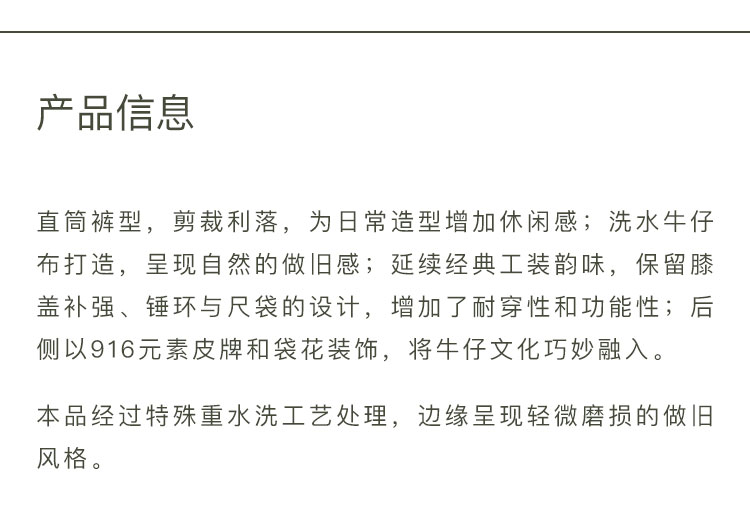 产品信息

直筒裤型，剪裁利落，为日常造型增加休闲感；洗水牛仔布打造，呈现自然的做旧感；延续经典工装韵味，保留膝盖补强、锤环与尺袋的设计，增加了耐穿性和功能性；后侧以916元素皮牌和袋花装饰，将牛仔文化巧妙融入。

本品经过特殊重水洗工艺处理，边缘呈现轻微磨损的做旧风格。